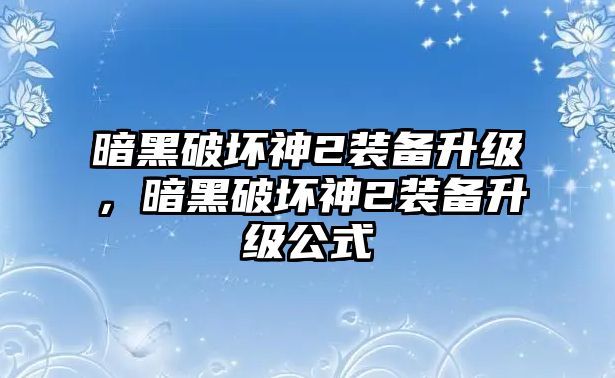 暗黑破坏神2装备升级，暗黑破坏神2装备升级公式